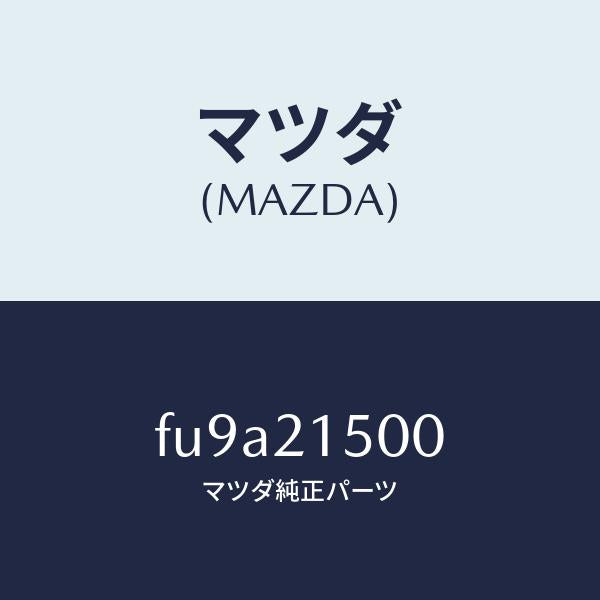 マツダ
(MAZDA)

fu9a21500
マツダ純正パーツ